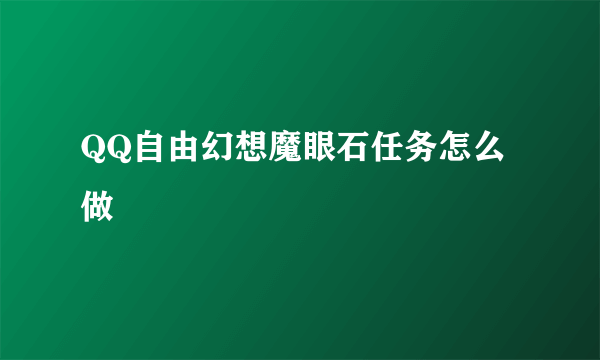 QQ自由幻想魔眼石任务怎么做